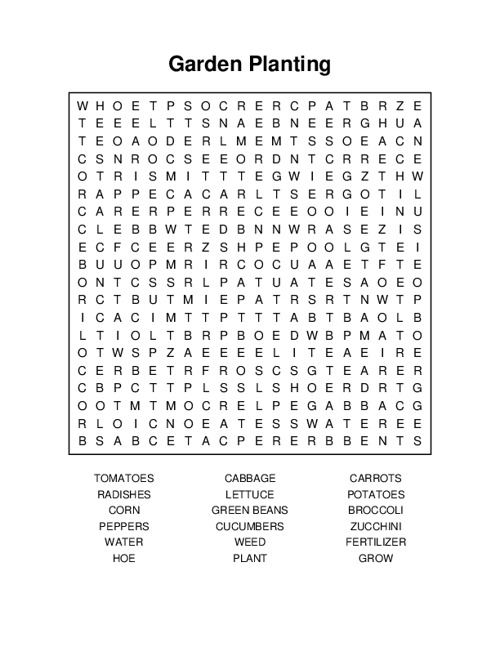 Garden Planting

W H O E T P S O C R E R C P A T B R Z E
T E E E L T T S N A E B N E E R G H U A
T E O A O D E R L M E M T S S O E A C N
C S N R O C S E E O R D N T C R R E C E
O T R I S M I T T T E G W I E G Z T H W
R A P P E C A C A R L T S E R G O T I L
C A R E R P E R R E C E E O O I E I N U
C L E B B W T E D B N N W R A S E Z I S
E C F C E E R Z S H P E P O O L G T E I
B U U O P M R I R C O C U A A E T F T E
O N T C S S R L P A T U A T E S A O E O
R C T B U T M I E P A T R S R T N W T P
I C A C I M T T P T T T A B T B A O L B
L T I O L T B R P B O E D W B P M A T O
O T W S P Z A E E E E L I T E A E I R E
C E R B E T R F R O S C S G T E A R E R
C B P C T T P L S S L S H O E R D R T G
O O T M T M O C R E L P E G A B B A C G
R L O I C N O E A T E S S W A T E R E E
B S A B C E T A C P E R E R B B E N T S

TOMATOES
RADISHES
CORN
PEPPERS
WATER
HOE

CABBAGE
LETTUCE
GREEN BEANS
CUCUMBERS
WEED
PLANT

CARROTS
POTATOES
BROCCOLI
ZUCCHINI
FERTILIZER
GROW